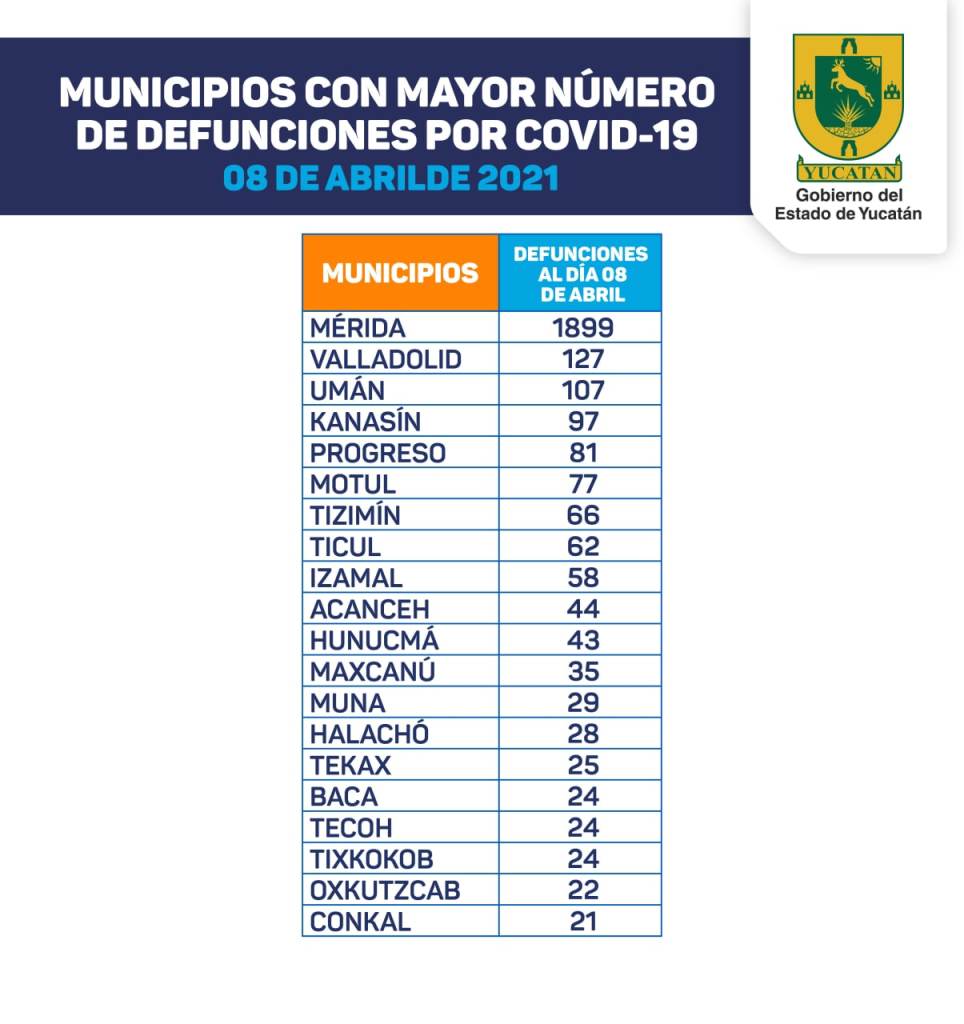 MUNICIPIOS CON MAYOR NÚMERO DE DEFUNCIONES POR COVID-19
08 DE ABRILDE 2021

YUCATAN
Gobierno del Estado de Yucatán

| MUNICIPIOS | DEFUNCIONES AL DÍA 08 DE ABRIL |
|---|---|
| MÉRIDA | 1899 |
| VALLADOLID | 127 |
| UMÁN | 107 |
| KANASÍN | 97 |
| PROGRESO | 81 |
| MOTUL | 77 |
| TIZIMÍN | 66 |
| TICUL | 62 |
| IZAMAL | 58 |
| ACANCEH | 44 |
| HUNUCMÁ | 43 |
| MAXCANÚ | 35 |
| MUNA | 29 |
| HALACHÓ | 28 |
| TEKAX | 25 |
| BACA | 24 |
| TECOH | 24 |
| TIXKOKOB | 24 |
| OXKUTZCAB | 22 |
| CONKAL | 21 |